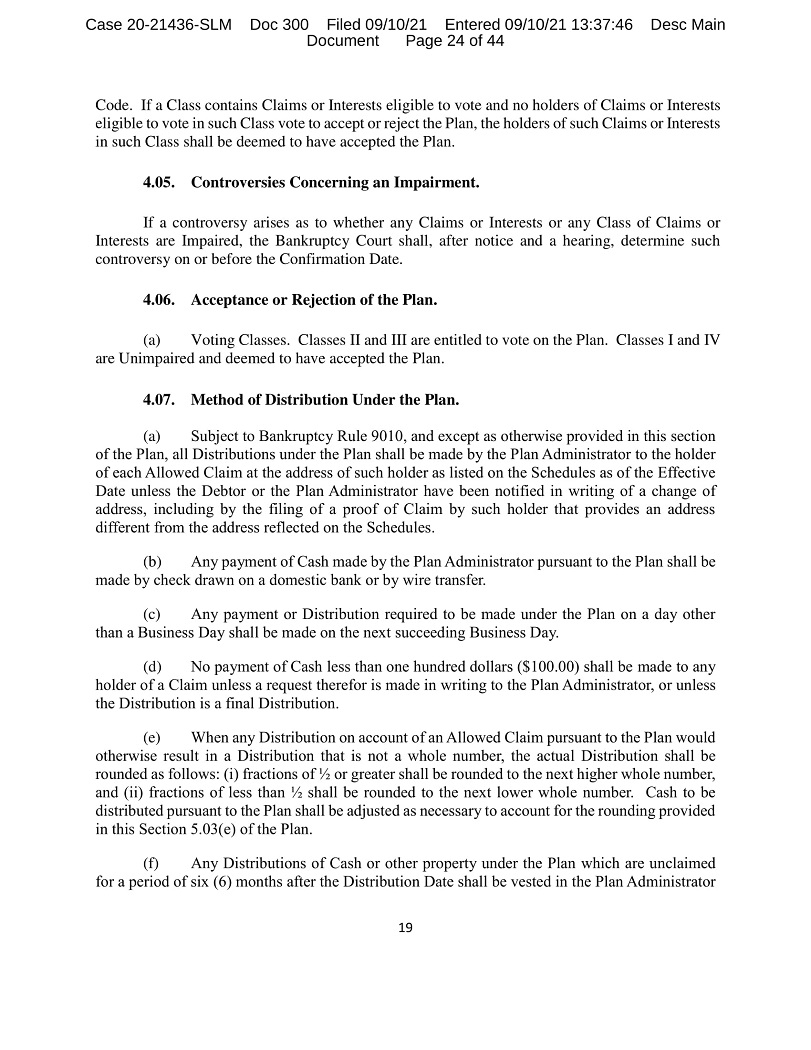 Case 20-21436-SLM Doc 300 Filed 09/10/21 Entered 09/10/21 13:37:46 Desc Main Document Page 24 of 44

Code. If a Class contains Claims or Interests eligible to vote and no holders of Claims or Interests eligible to vote in such Class vote to accept or reject the Plan, the holders of such Claims or Interests in such Class shall be deemed to have accepted the Plan.

4.05. Controversies Concerning an Impairment.

If a controversy arises as to whether any Claims or Interests or any Class of Claims or Interests are Impaired, the Bankruptcy Court shall, after notice and a hearing, determine such controversy on or before the Confirmation Date.

4.06. Acceptance or Rejection of the Plan.

(a) Voting Classes. Classes II and III are entitled to vote on the Plan. Classes I and IV are Unimpaired and deemed to have accepted the Plan.

4.07. Method of Distribution Under the Plan.

(a) Subject to Bankruptcy Rule 9010, and except as otherwise provided in this section of the Plan, all Distributions under the Plan shall be made by the Plan Administrator to the holder of each Allowed Claim at the address of such holder as listed on the Schedules as of the Effective Date unless the Debtor or the Plan Administrator have been notified in writing of a change of address, including by the filing of a proof of Claim by such holder that provides an address different from the address reflected on the Schedules.

(b) Any payment of Cash made by the Plan Administrator pursuant to the Plan shall be made by check drawn on a domestic bank or by wire transfer.

(c) Any payment or Distribution required to be made under the Plan on a day other than a Business Day shall be made on the next succeeding Business Day.

(d) No payment of Cash less than one hundred dollars ($100.00) shall be made to any holder of a Claim unless a request therefor is made in writing to the Plan Administrator, or unless the Distribution is a final Distribution.

(e) When any Distribution on account of an Allowed Claim pursuant to the Plan would otherwise result in a Distribution that is not a whole number, the actual Distribution shall be rounded as follows: (i) fractions of ½ or greater shall be rounded to the next higher whole number, and (ii) fractions of less than ½ shall be rounded to the next lower whole number. Cash to be distributed pursuant to the Plan shall be adjusted as necessary to account for the rounding provided in this Section 5.03(e) of the Plan.

(f) Any Distributions of Cash or other property under the Plan which are unclaimed for a period of six (6) months after the Distribution Date shall be vested in the Plan Administrator

19